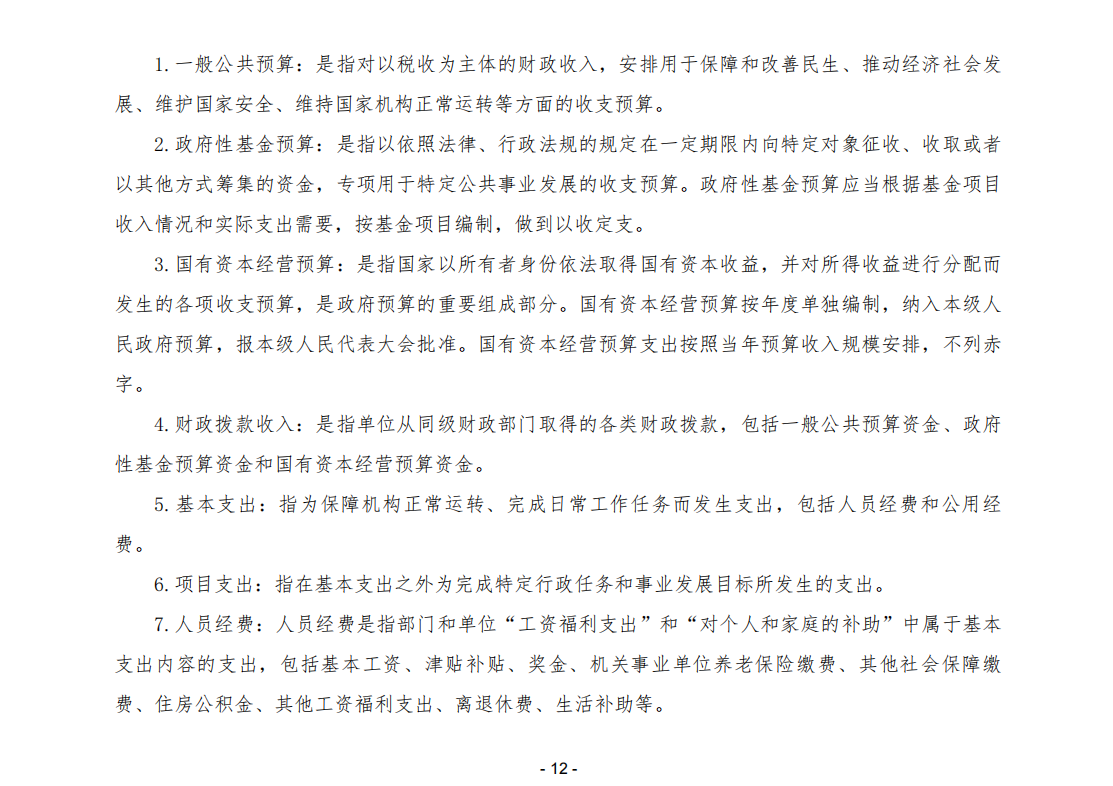 1. 一般公共预算：是指对以税收为主体的财政收入，安排用于保障和改善民生、推动经济社会发展、维护国家安全、维持国家机构正常运转等方面的收支预算。

2. 政府性基金预算：是指以依照法律、行政法规的规定在一定期限内向特定对象征收、收取或者以其他方式筹集的资金，专项用于特定公共事业发展的收支预算。政府性基金预算应当根据基金项目收入情况和实际支出需要，按基金项目编制，做到以收定支。

3. 国有资本经营预算：是指国家以所有者身份依法取得国有资本收益，并对所得收益进行分配而发生的各项收支预算，是政府预算的重要组成部分。国有资本经营预算按年度单独编制，纳入本级人民政府预算，报本级人民代表大会批准。国有资本经营预算支出按照当年预算收入规模安排，不列赤字。

4. 财政拨款收入：是指单位从同级财政部门取得的各类财政拨款，包括一般公共预算资金、政府性基金预算资金和国有资本经营预算资金。

5. 基本支出：指为保障机构正常运转、完成日常工作任务而发生支出，包括人员经费和公用经费。

6. 项目支出：指在基本支出之外为完成特定行政任务和事业发展目标所发生的支出。

7. 人员经费：人员经费是指部门和单位“工资福利支出”和“对个人和家庭的补助”中属于基本支出内容的支出，包括基本工资、津贴补贴、奖金、机关事业单位养老保险缴费、其他社会保障缴费、住房公积金、其他工资福利支出、离退休费、生活补助等。

- 12 -